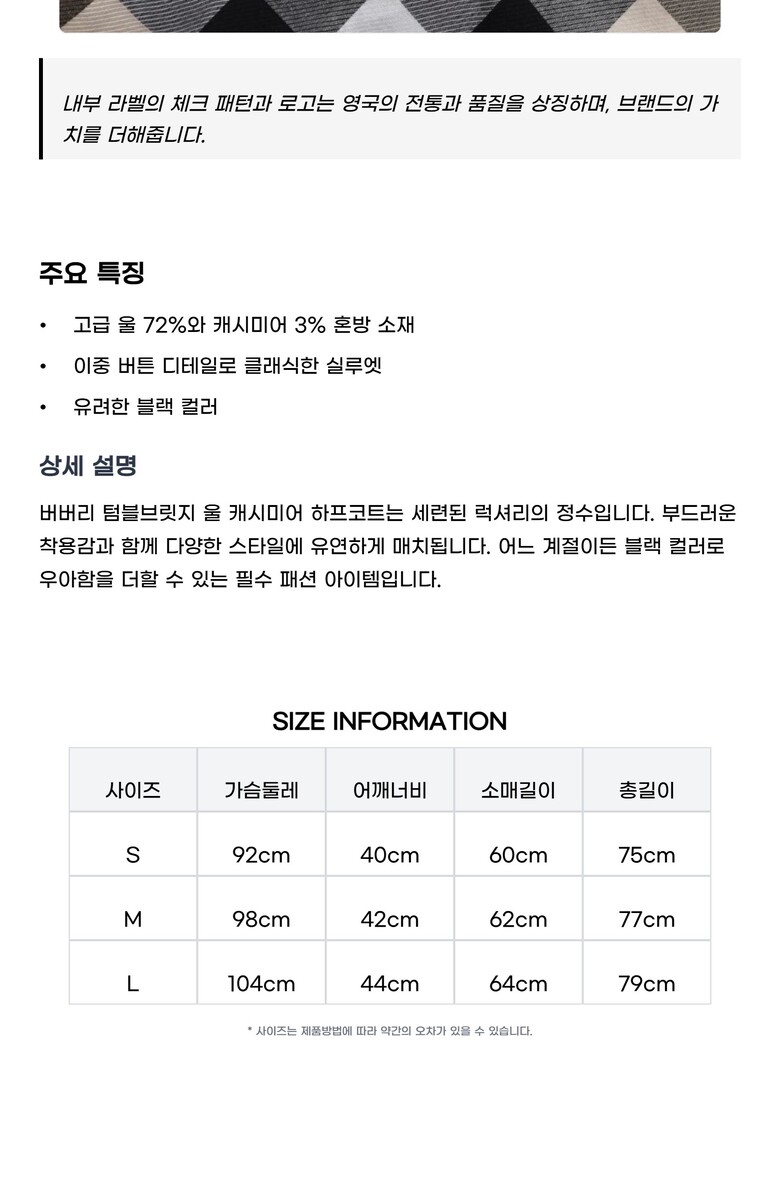 내부 라벨의 체크 패턴과 로고는 영국의 전통과 품질을 상징하며, 브랜드의 가치를 더해줍니다.

주요 특징

• 고급 울 72%와 캐시미어 3% 혼방 소재
• 이중 버튼 디테일로 클래식한 실루엣
• 유려한 블랙 컬러

상세 설명

버버리 텀블브릿지 울 캐시미어 하프코트는 세련된 럭셔리의 정수입니다. 부드러운 착용감과 함께 다양한 스타일에 유연하게 매치됩니다. 어느 계절이든 블랙 컬러로 우아함을 더할 수 있는 필수 패션 아이템입니다.

SIZE INFORMATION

| 사이즈 | 가슴둘레 | 어깨너비 | 소매길이 | 총길이 |
|---|---|---|---|---|
| S | 92cm | 40cm | 60cm | 75cm |
| M | 98cm | 42cm | 62cm | 77cm |
| L | 104cm | 44cm | 64cm | 79cm |

* 사이즈는 제품방법에 따라 약간의 오차가 있을 수 있습니다.